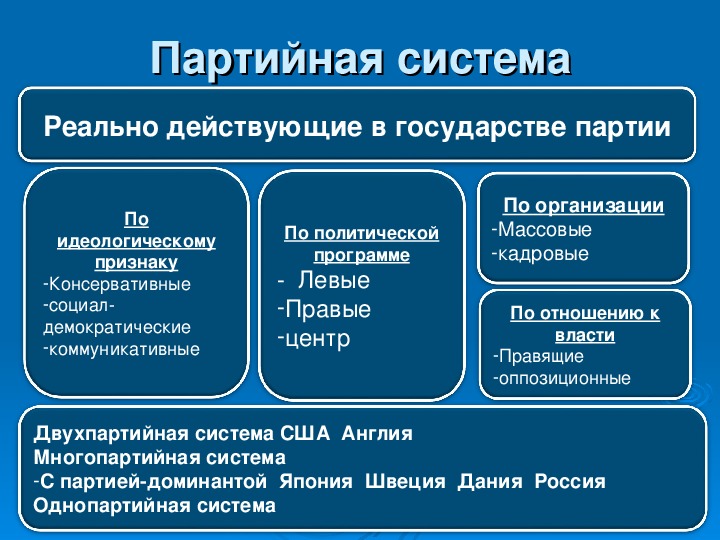 Партийная система

Реально действующие в государстве партии

По идеологическому признаку
-Консервативные
-социал-демократические
-коммуникативные

По политической программе
- Левые
-Правые
-центр

По организации
-Массовые
-кадровые

По отношению к власти
-Правящие
-оппозиционные

Двухпартийная система США Англия
Многопартийная система
-С партией-доминантой Япония Швеция Дания Россия
Однопартийная система